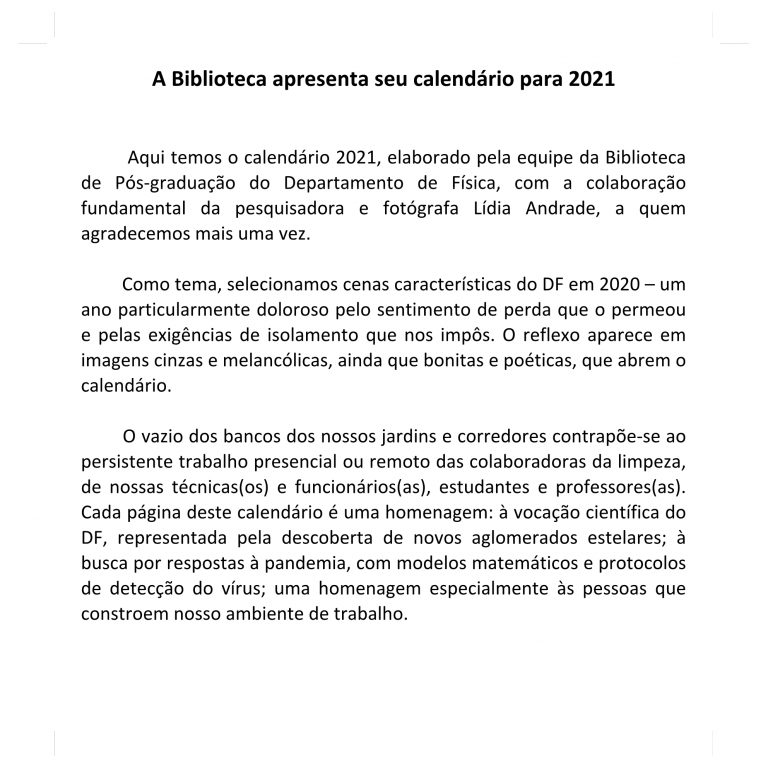 A Biblioteca apresenta seu calendário para 2021

Aqui temos o calendário 2021, elaborado pela equipe da Biblioteca de Pós-graduação do Departamento de Física, com a colaboração fundamental da pesquisadora e fotógrafa Lídia Andrade, a quem agradecemos mais uma vez.

Como tema, selecionamos cenas características do DF em 2020 – um ano particularmente doloroso pelo sentimento de perda que o permeou e pelas exigências de isolamento que nos impôs. O reflexo aparece em imagens cinzas e melancólicas, ainda que bonitas e poéticas, que abrem o calendário.

O vazio dos bancos dos nossos jardins e corredores contrapõe-se ao persistente trabalho presencial ou remoto das colaboradoras da limpeza, de nossas técnicas(os) e funcionários(as), estudantes e professores(as). Cada página deste calendário é uma homenagem: à vocação científica do DF, representada pela descoberta de novos aglomerados estelares; à busca por respostas à pandemia, com modelos matemáticos e protocolos de detecção do vírus; uma homenagem especialmente às pessoas que constroem nosso ambiente de trabalho.